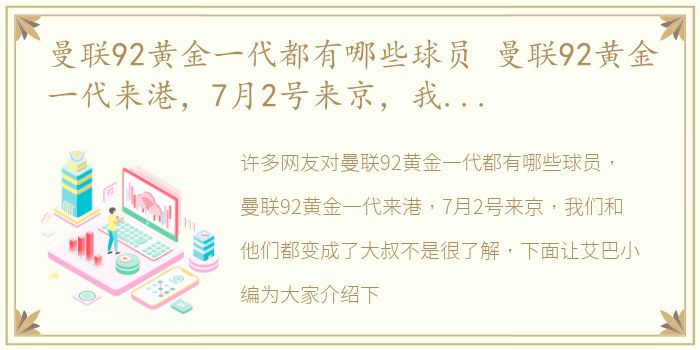 曼联92黄金一代都有哪些球员 曼联92黄金一代来港，7月2号来京，我...

许多网友对曼联92黄金一代都有哪些球员，曼联92黄金一代来港，7月2号来京，我们和他们都变成了大叔不是很了解，下面让艾巴小编为大家介绍下